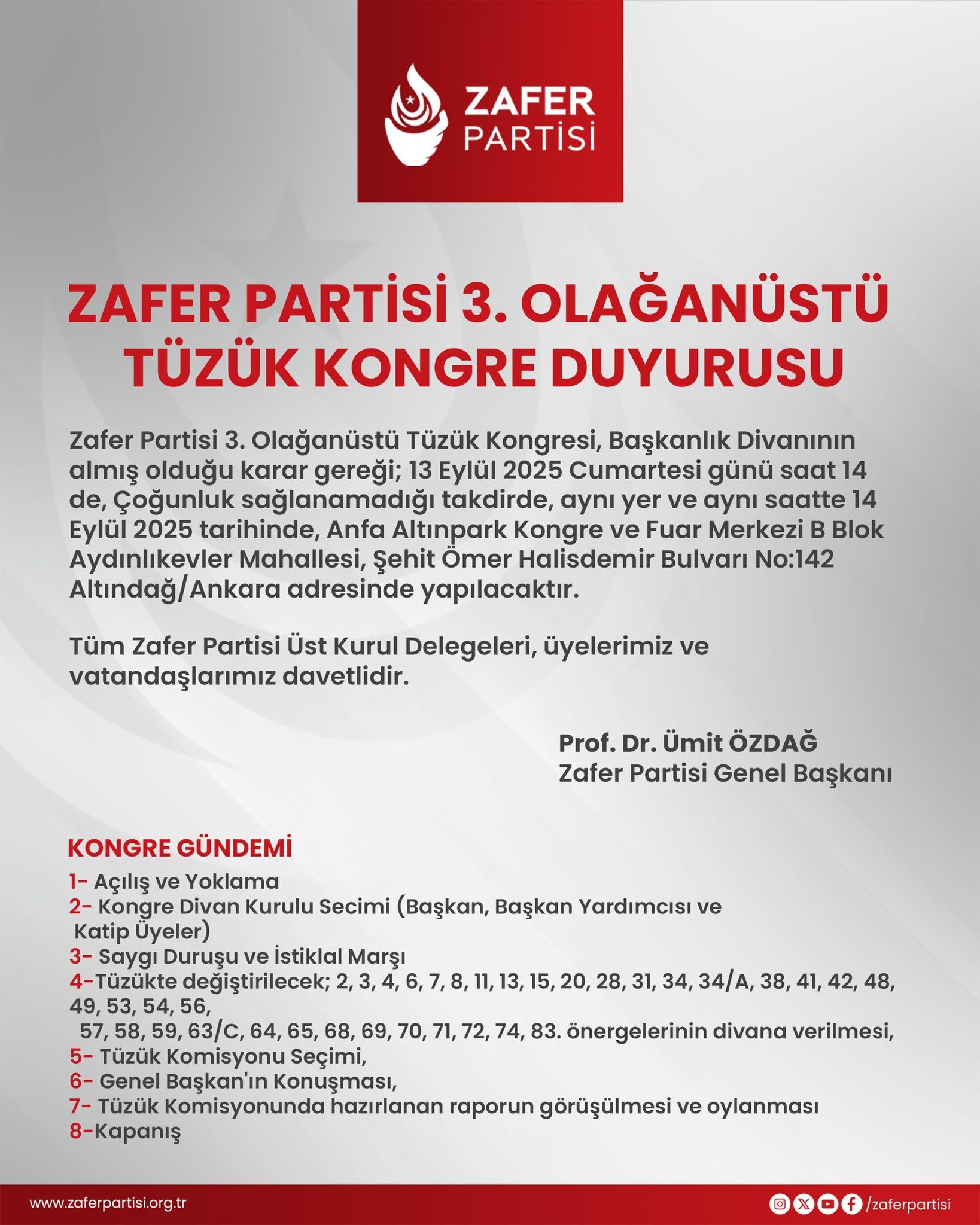 ZAFER PARTİSİ

ZAFER PARTİSİ 3. OLAĞANÜSTÜ TÜZÜK KONGRE DUYURUSU

Zafer Partisi 3. Olağanüstü Tüzük Kongresi, Başkanlık Divanının almış olduğu karar gereği; 13 Eylül 2025 Cumartesi günü saat 14 de, Çoğunluk sağlanamadığı takdirde, aynı yer ve aynı saatte 14 Eylül 2025 tarihinde, Anfa Altınpark Kongre ve Fuar Merkezi B Blok Aydınlıkevler Mahallesi, Şehit Ömer Halisdemir Bulvarı No:142 Altındağ/Ankara adresinde yapılacaktır.

Tüm Zafer Partisi Üst Kurul Delegeleri, üyelerimiz ve vatandaşlarımız davetlidir.

Prof. Dr. Ümit ÖZDAĞ
Zafer Partisi Genel Başkanı

KONGRE GÜNDEMİ
1- Açılış ve Yoklama
2- Kongre Divan Kurulu Secimi (Başkan, Başkan Yardımcısı ve Katip Üyeler)
3- Saygı Duruşu ve İstiklal Marşı
4-Tüzükte değiştirilecek; 2, 3, 4, 6, 7, 8, 11, 13, 15, 20, 28, 31, 34, 34/A, 38, 41, 42, 48, 49, 53, 54, 56, 57, 58, 59, 63/C, 64, 65, 68, 69, 70, 71, 72, 74, 83. önergelerinin divana verilmesi,
5- Tüzük Komisyonu Seçimi,
6- Genel Başkan'ın Konuşması,
7- Tüzük Komisyonunda hazırlanan raporun görüşülmesi ve oylanması
8-Kapanış

www.zaferpartisi.org.tr
/zaferpartisi